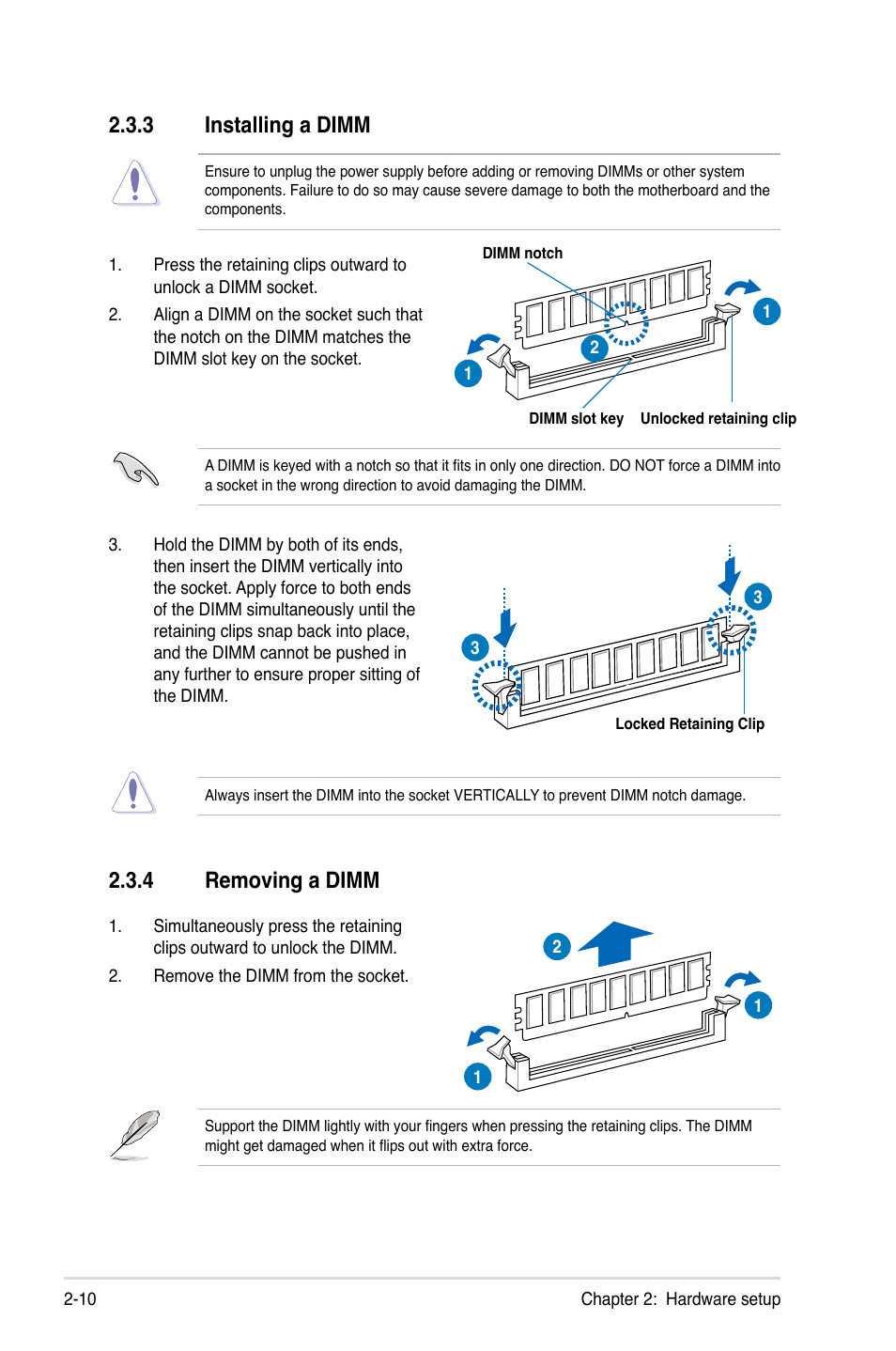 2.3.3 Installing a DIMM

Ensure to unplug the power supply before adding or removing DIMMs or other system components. Failure to do so may cause severe damage to both the motherboard and the components.

1. Press the retaining clips outward to unlock a DIMM socket.

2. Align a DIMM on the socket such that the notch on the DIMM matches the DIMM slot key on the socket.

DIMM notch

1

2

1

DIMM slot key Unlocked retaining clip

A DIMM is keyed with a notch so that it fits in only one direction. DO NOT force a DIMM into a socket in the wrong direction to avoid damaging the DIMM.

3. Hold the DIMM by both of its ends, then insert the DIMM vertically into the socket. Apply force to both ends of the DIMM simultaneously until the retaining clips snap back into place, and the DIMM cannot be pushed in any further to ensure proper sitting of the DIMM.

3

3

Locked Retaining Clip

Always insert the DIMM into the socket VERTICALLY to prevent DIMM notch damage.

2.3.4 Removing a DIMM

1. Simultaneously press the retaining clips outward to unlock the DIMM.

2. Remove the DIMM from the socket.

2

1

1

Support the DIMM lightly with your fingers when pressing the retaining clips. The DIMM might get damaged when it flips out with extra force.

2-10 Chapter 2: Hardware setup